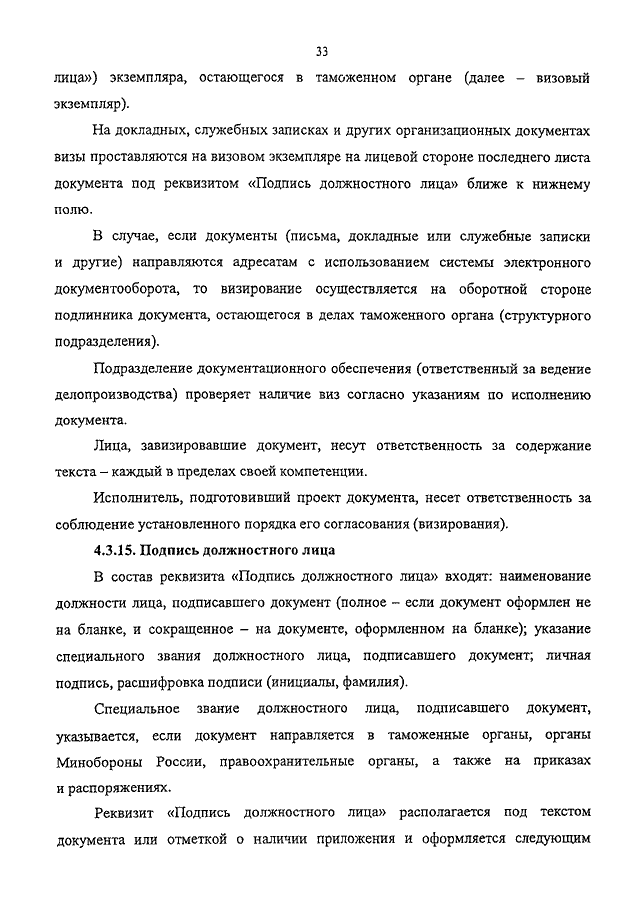 33

лица») экземпляра, остающегося в таможенном органе (далее – визовый экземпляр).

На докладных, служебных записках и других организационных документах визы проставляются на визовом экземпляре на лицевой стороне последнего листа документа под реквизитом «Подпись должностного лица» ближе к нижнему полю.

В случае, если документы (письма, докладные или служебные записки и другие) направляются адресатам с использованием системы электронного документооборота, то визирование осуществляется на оборотной стороне подлинника документа, остающегося в делах таможенного органа (структурного подразделения).

Подразделение документационного обеспечения (ответственный за ведение делопроизводства) проверяет наличие виз согласно указаниям по исполнению документа.

Лица, завизировавшие документ, несут ответственность за содержание текста – каждый в пределах своей компетенции.

Исполнитель, подготовивший проект документа, несет ответственность за соблюдение установленного порядка его согласования (визирования).

4.3.15. Подпись должностного лица

В состав реквизита «Подпись должностного лица» входят: наименование должности лица, подписавшего документ (полное – если документ оформлен не на бланке, и сокращенное – на документе, оформленном на бланке); указание специального звания должностного лица, подписавшего документ; личная подпись, расшифровка подписи (инициалы, фамилия).

Специальное звание должностного лица, подписавшего документ, указывается, если документ направляется в таможенные органы, органы Минобороны России, правоохранительные органы, а также на приказах и распоряжениях.

Реквизит «Подпись должностного лица» располагается под текстом документа или отметкой о наличии приложения и оформляется следующим